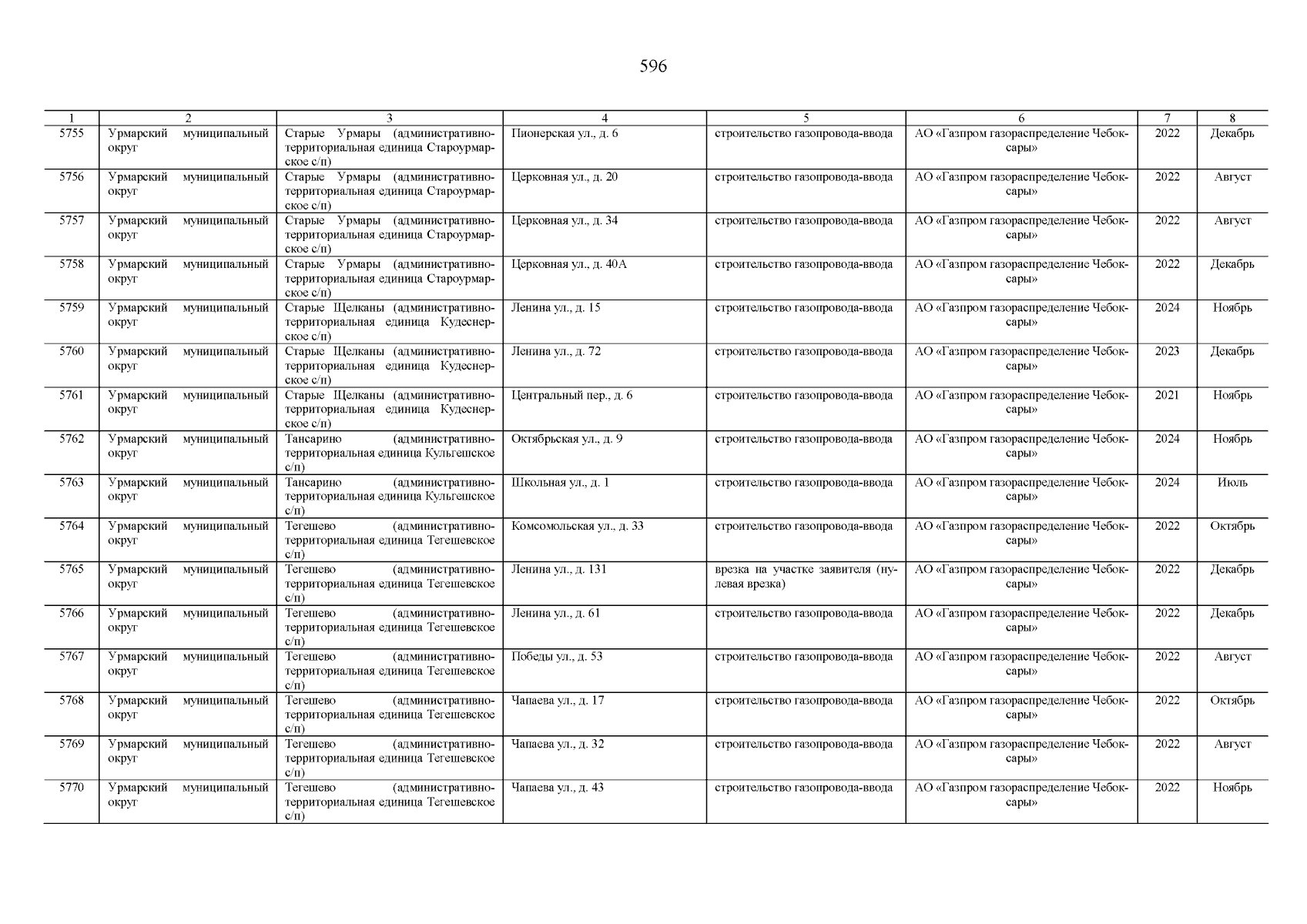 596

| 1 | 2 | 3 | 4 | 5 | 6 | 7 | 8 |
|---|---|---|---|---|---|---|---|
| 5755 | Урмарский муниципальный округ | Старые Урмары (административно-территориальная единица Староурмарское с/п) | Пионерская ул., д. 6 | строительство газопровода-ввода | АО «Газпром газораспределение Чебоксары» | 2022 | Декабрь |
| 5756 | Урмарский муниципальный округ | Старые Урмары (административно-территориальная единица Староурмарское с/п) | Церковная ул., д. 20 | строительство газопровода-ввода | АО «Газпром газораспределение Чебоксары» | 2022 | Август |
| 5757 | Урмарский муниципальный округ | Старые Урмары (административно-территориальная единица Староурмарское с/п) | Церковная ул., д. 34 | строительство газопровода-ввода | АО «Газпром газораспределение Чебоксары» | 2022 | Август |
| 5758 | Урмарский муниципальный округ | Старые Урмары (административно-территориальная единица Староурмарское с/п) | Церковная ул., д. 40А | строительство газопровода-ввода | АО «Газпром газораспределение Чебоксары» | 2022 | Декабрь |
| 5759 | Урмарский муниципальный округ | Старые Щелканы (административно-территориальная единица Кудеснерское с/п) | Ленина ул., д. 15 | строительство газопровода-ввода | АО «Газпром газораспределение Чебоксары» | 2024 | Ноябрь |
| 5760 | Урмарский муниципальный округ | Старые Щелканы (административно-территориальная единица Кудеснерское с/п) | Ленина ул., д. 72 | строительство газопровода-ввода | АО «Газпром газораспределение Чебоксары» | 2023 | Декабрь |
| 5761 | Урмарский муниципальный округ | Старые Щелканы (административно-территориальная единица Кудеснерское с/п) | Центральный пер., д. 6 | строительство газопровода-ввода | АО «Газпром газораспределение Чебоксары» | 2021 | Ноябрь |
| 5762 | Урмарский муниципальный округ | Тансарино (административно-территориальная единица Кульгешское с/п) | Октябрьская ул., д. 9 | строительство газопровода-ввода | АО «Газпром газораспределение Чебоксары» | 2024 | Ноябрь |
| 5763 | Урмарский муниципальный округ | Тансарино (административно-территориальная единица Кульгешское с/п) | Школьная ул., д. 1 | строительство газопровода-ввода | АО «Газпром газораспределение Чебоксары» | 2024 | Июль |
| 5764 | Урмарский муниципальный округ | Тегешево (административно-территориальная единица Тегешевское с/п) | Комсомольская ул., д. 33 | строительство газопровода-ввода | АО «Газпром газораспределение Чебоксары» | 2022 | Октябрь |
| 5765 | Урмарский муниципальный округ | Тегешево (административно-территориальная единица Тегешевское с/п) | Ленина ул., д. 131 | врезка на участке заявителя (нулевая врезка) | АО «Газпром газораспределение Чебоксары» | 2022 | Декабрь |
| 5766 | Урмарский муниципальный округ | Тегешево (административно-территориальная единица Тегешевское с/п) | Ленина ул., д. 61 | строительство газопровода-ввода | АО «Газпром газораспределение Чебоксары» | 2022 | Декабрь |
| 5767 | Урмарский муниципальный округ | Тегешево (административно-территориальная единица Тегешевское с/п) | Победы ул., д. 53 | строительство газопровода-ввода | АО «Газпром газораспределение Чебоксары» | 2022 | Август |
| 5768 | Урмарский муниципальный округ | Тегешево (административно-территориальная единица Тегешевское с/п) | Чапаева ул., д. 17 | строительство газопровода-ввода | АО «Газпром газораспределение Чебоксары» | 2022 | Октябрь |
| 5769 | Урмарский муниципальный округ | Тегешево (административно-территориальная единица Тегешевское с/п) | Чапаева ул., д. 32 | строительство газопровода-ввода | АО «Газпром газораспределение Чебоксары» | 2022 | Август |
| 5770 | Урмарский муниципальный округ | Тегешево (административно-территориальная единица Тегешевское с/п) | Чапаева ул., д. 43 | строительство газопровода-ввода | АО «Газпром газораспределение Чебоксары» | 2022 | Ноябрь |